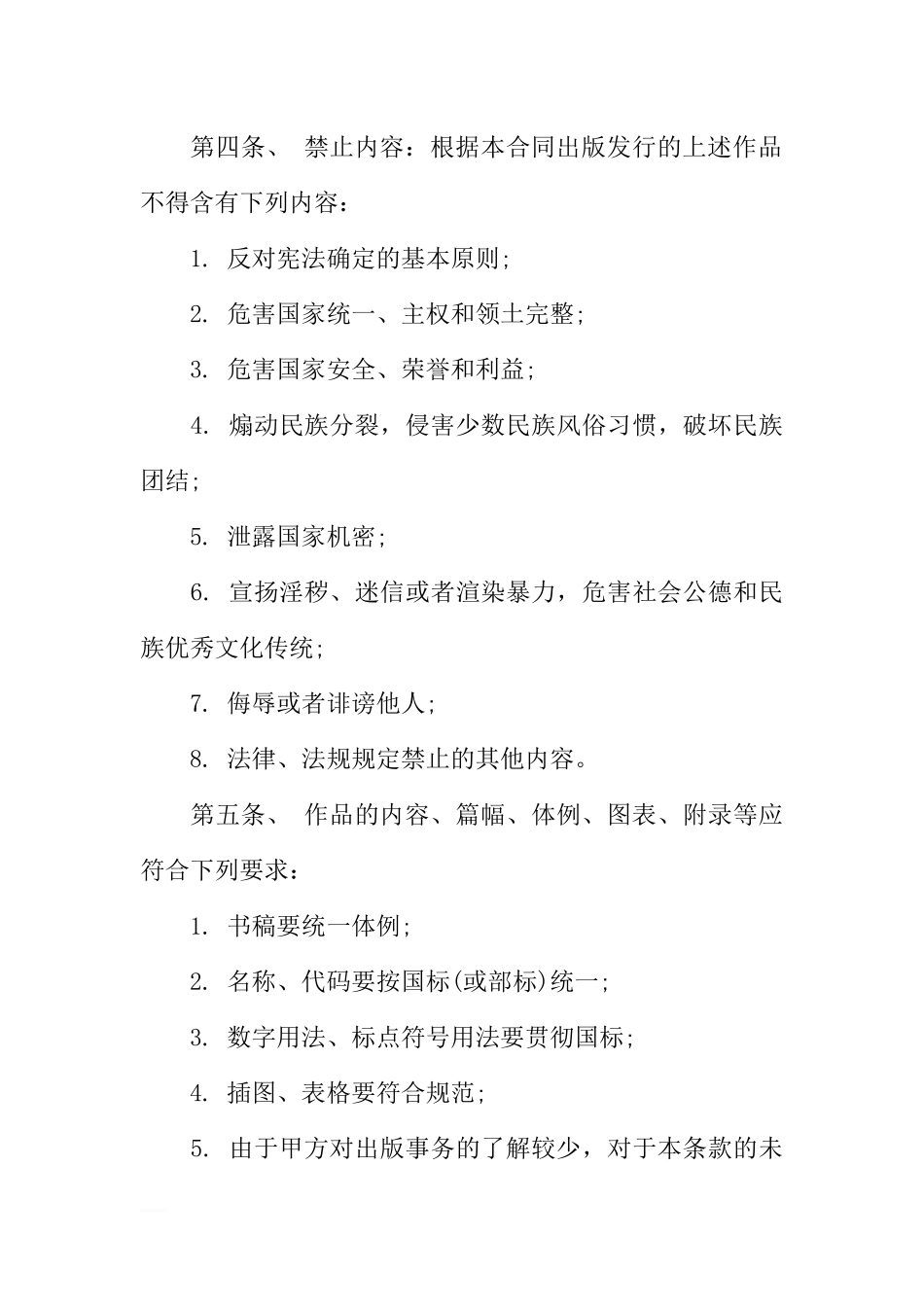 第四条、 禁止内容：根据本合同出版发行的上述作品不得含有下列内容：

1. 反对宪法确定的基本原则;

2. 危害国家统一、主权和领土完整;

3. 危害国家安全、荣誉和利益;

4. 煽动民族分裂，侵害少数民族风俗习惯，破坏民族团结;

5. 泄露国家机密;

6. 宣扬淫秽、迷信或者渲染暴力，危害社会公德和民族优秀文化传统;

7. 侮辱或者诽谤他人;

8. 法律、法规规定禁止的其他内容。

第五条、 作品的内容、篇幅、体例、图表、附录等应符合下列要求：

1. 书稿要统一体例;

2. 名称、代码要按国标(或部标)统一;

3. 数字用法、标点符号用法要贯彻国标;

4. 插图、表格要符合规范;

5. 由于甲方对出版事务的了解较少，对于本条款的未